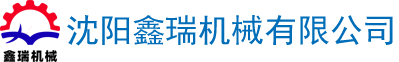 鑫瑞机械
沈阳鑫瑞机械有限公司